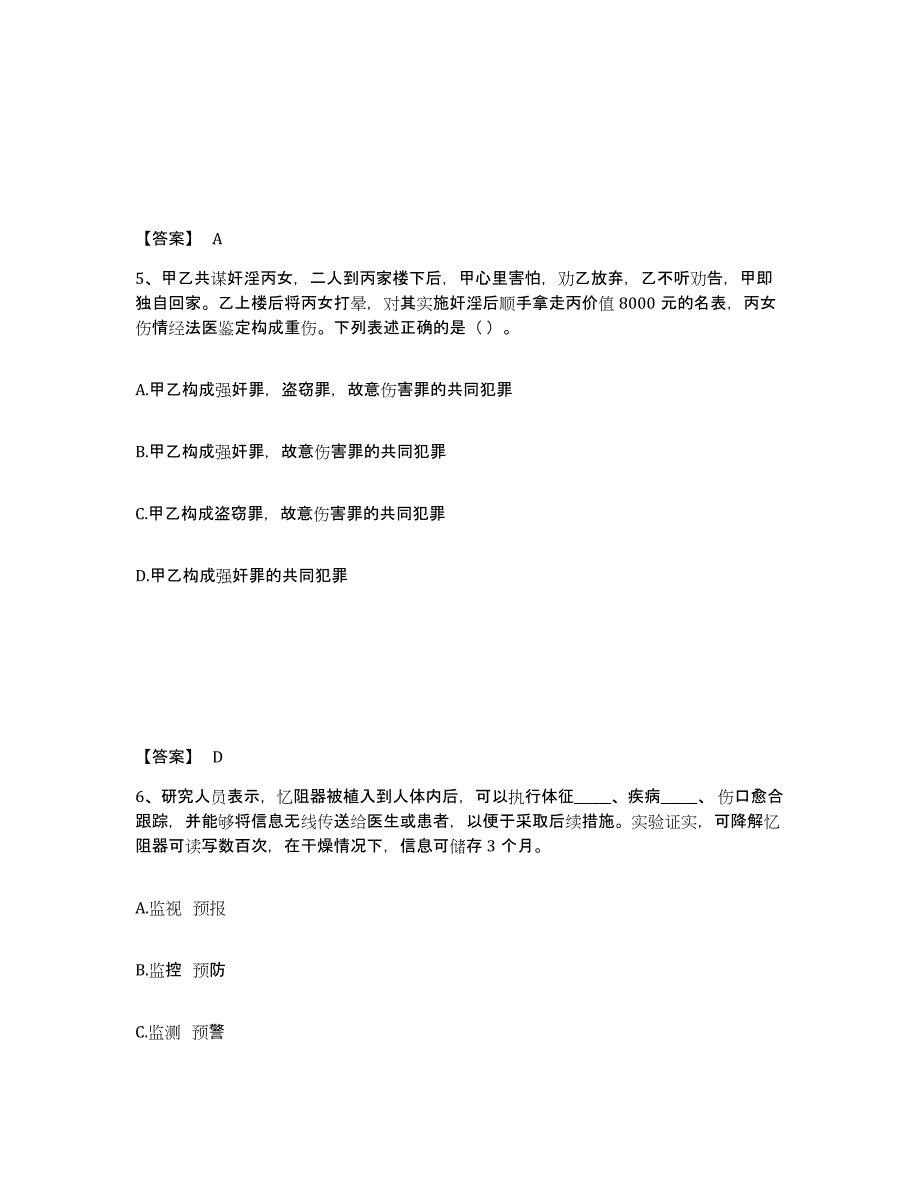 【答案】 A

5、甲乙共谋奸淫丙女，二人到丙家楼下后，甲心里害怕，劝乙放弃，乙不听劝告，甲即独自回家。乙上楼后将丙女打晕，对其实施奸淫后顺手拿走丙价值 8000 元的名表，丙女伤情经法医鉴定构成重伤。下列表述正确的是（ ）。

A.甲乙构成强奸罪，盗窃罪，故意伤害罪的共同犯罪

B.甲乙构成强奸罪，故意伤害罪的共同犯罪

C.甲乙构成盗窃罪，故意伤害罪的共同犯罪

D.甲乙构成强奸罪的共同犯罪

【答案】 D

6、研究人员表示，忆阻器被植入到人体内后，可以执行体征_____、疾病_____、伤口愈合跟踪，并能够将信息无线传送给医生或患者，以便于采取后续措施。实验证实，可降解忆阻器可读写数百次，在干燥情况下，信息可储存 3 个月。

A.监视 预报

B.监控 预防

C.监测 预警